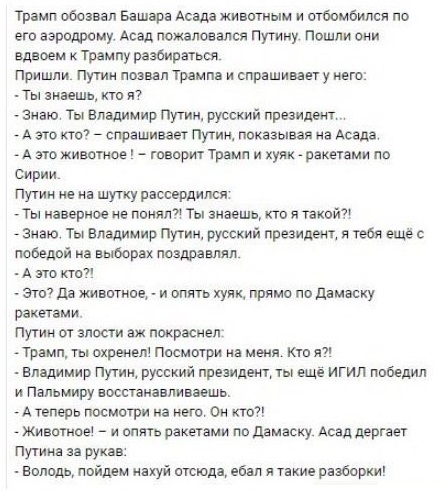 Трамп обозвал Башара Асада животным и отбомбился по его аэродрому. Асад пожаловался Путину. Пошли они вдвоем к Трампу разбираться.
Пришли. Путин позвал Трампа и спрашивает у него:
- Ты знаешь, кто я?
- Знаю. Ты Владимир Путин, русский президент...
- А это кто? – спрашивает Путин, показывая на Асада.
- А это животное ! – говорит Трамп и хуяк - ракетами по Сирии.
Путин не на шутку рассердился:
- Ты наверное не понял?! Ты знаешь, кто я такой?!
- Знаю. Ты Владимир Путин, русский президент, я тебя ещё с победой на выборах поздравлял.
- А это кто?!
- Это? Да животное, - и опять хуяк, прямо по Дамаску ракетами.
Путин от злости аж покраснел:
- Трамп, ты охренел! Посмотри на меня. Кто я?!
- Владимир Путин, русский президент, ты ещё ИГИЛ победил и Пальмиру восстанавливаешь.
- А теперь посмотри на него. Он кто?!
- Животное! – и опять ракетами по Дамаску. Асад дергает Путина за рукав:
- Володь, пойдем нахуй отсюда, ебал я такие разборки!